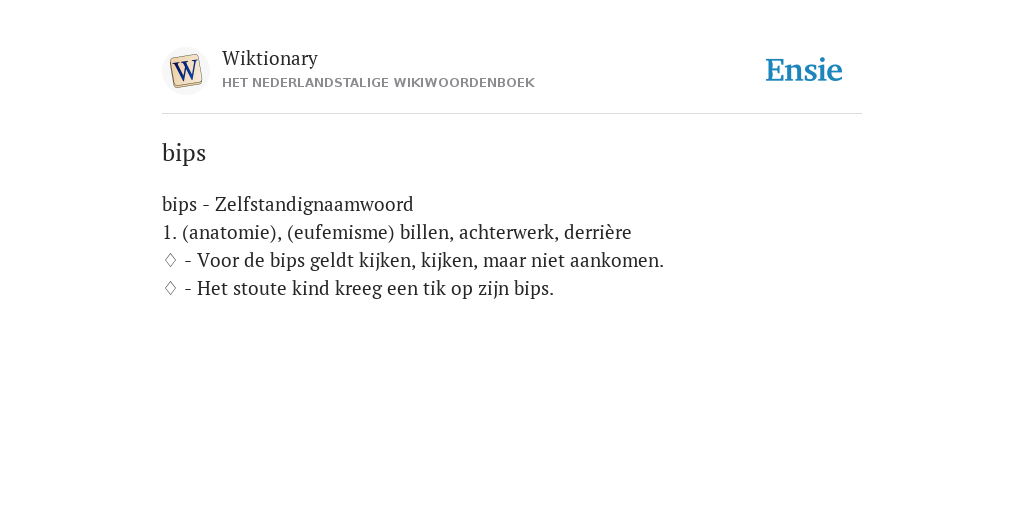 W

Wiktionary
HET NEDERLANDSTALIGE WIKIWOORDENBOEK

Ensie

bips

bips - Zelfstandignaamwoord
1. (anatomie), (eufemisme) billen, achterwerk, derrière
♢ - Voor de bips geldt kijken, kijken, maar niet aankomen.
♢ - Het stoute kind kreeg een tik op zijn bips.